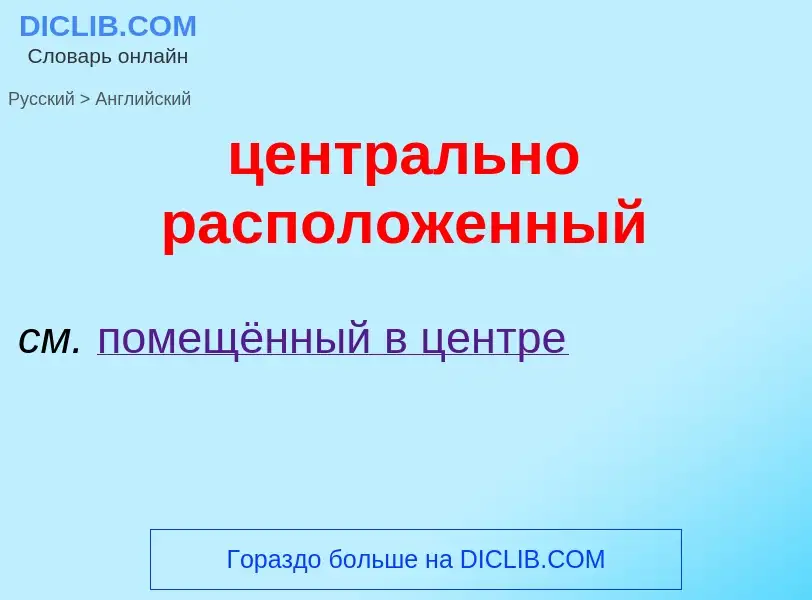 DICLIB.COM
Словарь онлайн

Русский > Английский

центрально расположенный

см. помещённый в центре

Гораздо больше на DICLIB.COM